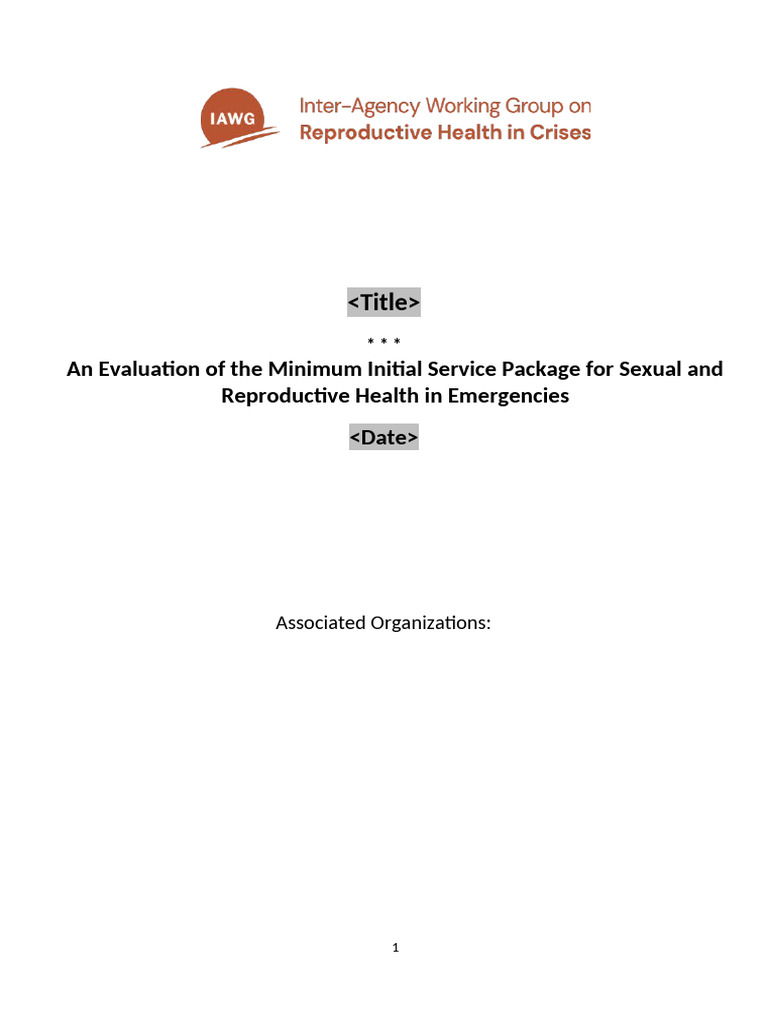 IAWG Inter-Agency Working Group on Reproductive Health in Crises

<Title>

* * *

An Evaluation of the Minimum Initial Service Package for Sexual and Reproductive Health in Emergencies

<Date>

Associated Organizations:

1